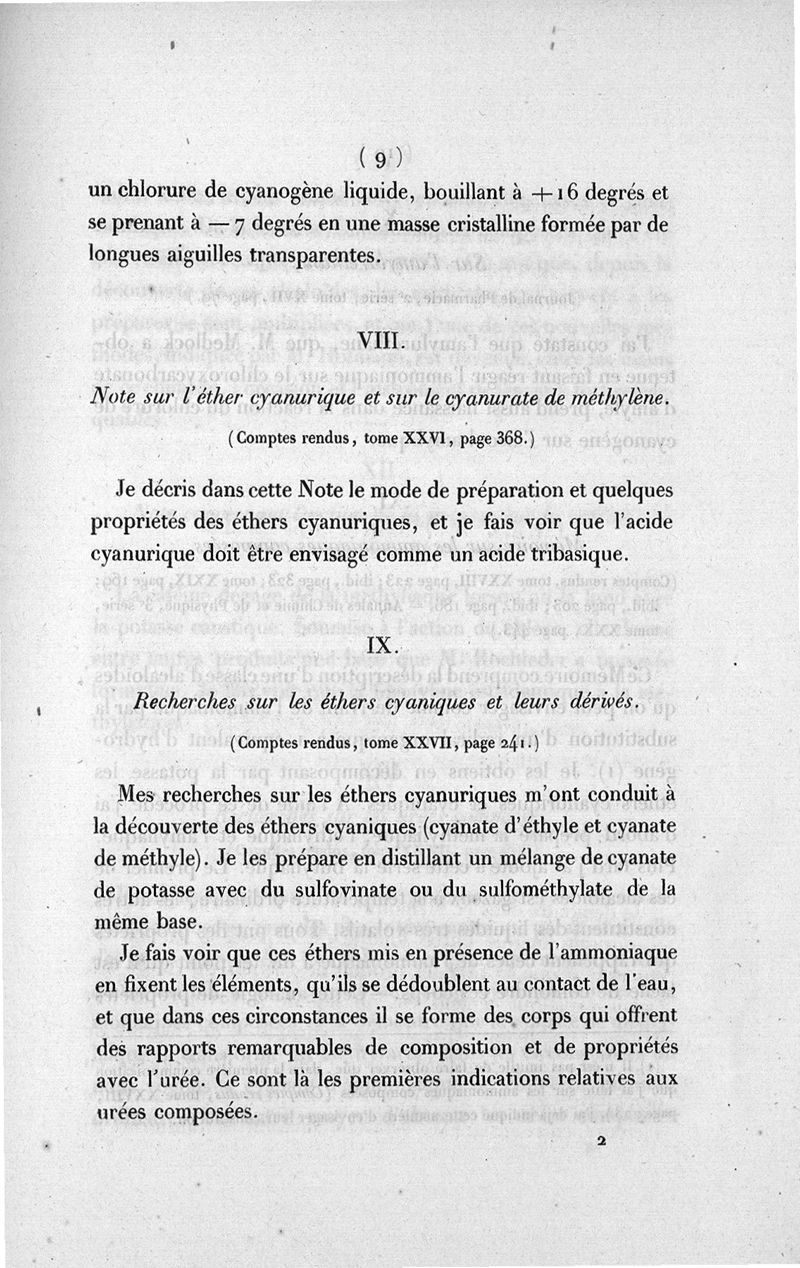 ( 9 )

un chlorure de cyanogène liquide, bouillant à + 16 degrés et se prenant à — 7 degrés en une masse cristalline formée par de longues aiguilles transparentes.

VIII.

Note sur l'éther cyanurique et sur le cyanurate de méthylène.

(Comptes rendus, tome XXVI, page 368.)

Je décris dans cette Note le mode de préparation et quelques propriétés des éthers cyanuriques, et je fais voir que l'acide cyanurique doit être envisagé comme un acide tribasique.

IX.

Recherches sur les éthers cyaniques et leurs dérivés.

(Comptes rendus, tome XXVII, page 241.)

Mes recherches sur les éthers cyanuriques m'ont conduit à la découverte des éthers cyaniques (cyanate d'éthyle et cyanate de méthyle). Je les prépare en distillant un mélange de cyanate de potasse avec du sulfovinate ou du sulfométhylate de la même base.

Je fais voir que ces éthers mis en présence de l'ammoniaque en fixent les éléments, qu'ils se dédoublent au contact de l'eau, et que dans ces circonstances il se forme des corps qui offrent des rapports remarquables de composition et de propriétés avec l'urée. Ce sont là les premières indications relatives aux urées composées.

2